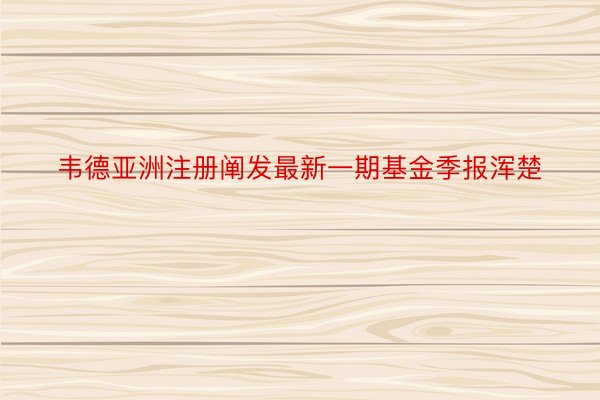 韦德亚洲注册阐发最新一期基金季报浑楚